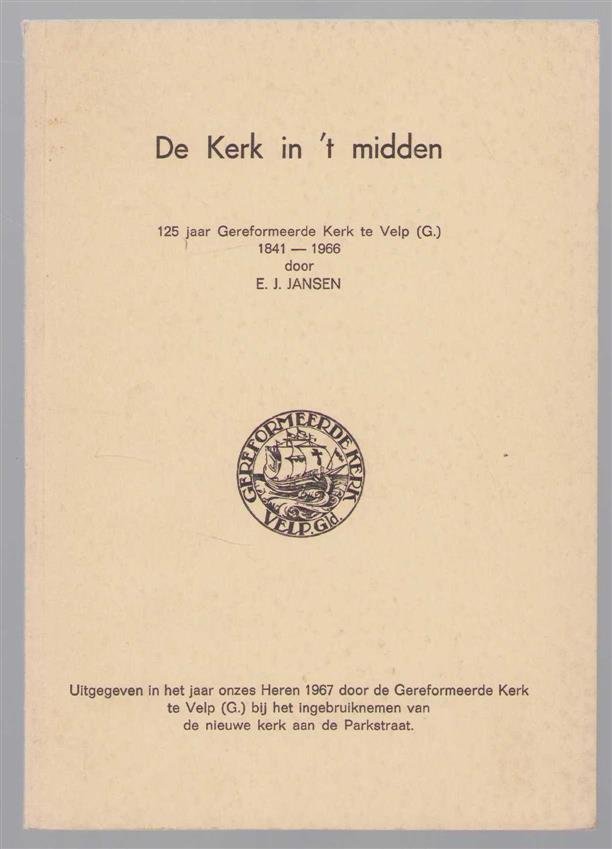 De Kerk in 't midden

125 jaar Gereformeerde Kerk te Velp (G.)
1841 — 1966
door
E. J. JANSEN

GEREFORMEERDE KERK
VELP. Gld.

Uitgegeven in het jaar onzes Heren 1967 door de Gereformeerde Kerk
te Velp (G.) bij het ingebruiknemen van
de nieuwe kerk aan de Parkstraat.